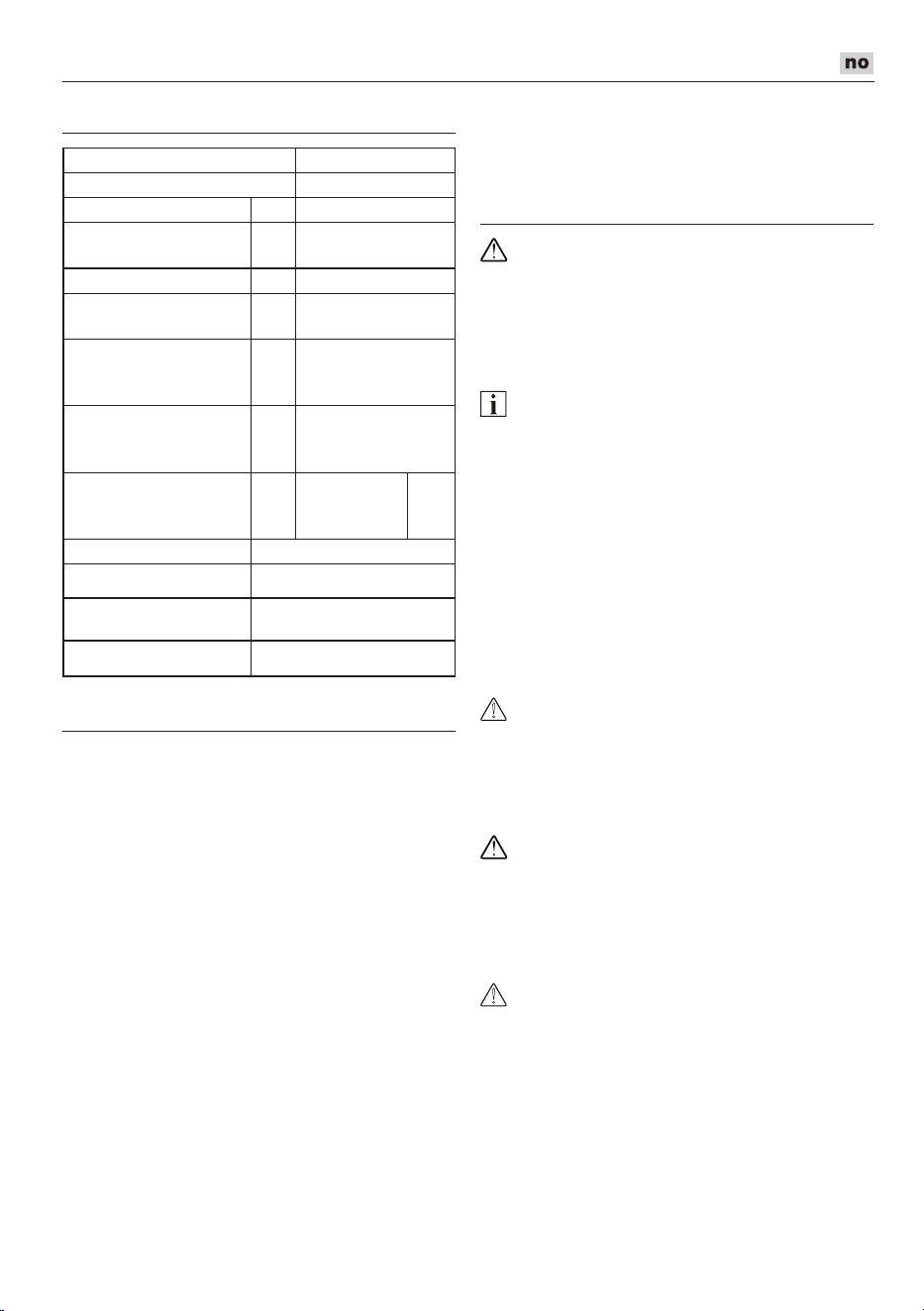 no